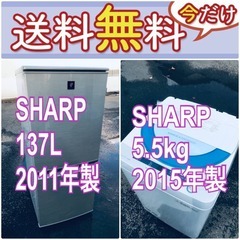 送料無料

今だけ

SHARP
137L
2011年製

SHARP
5.5kg
2015年製